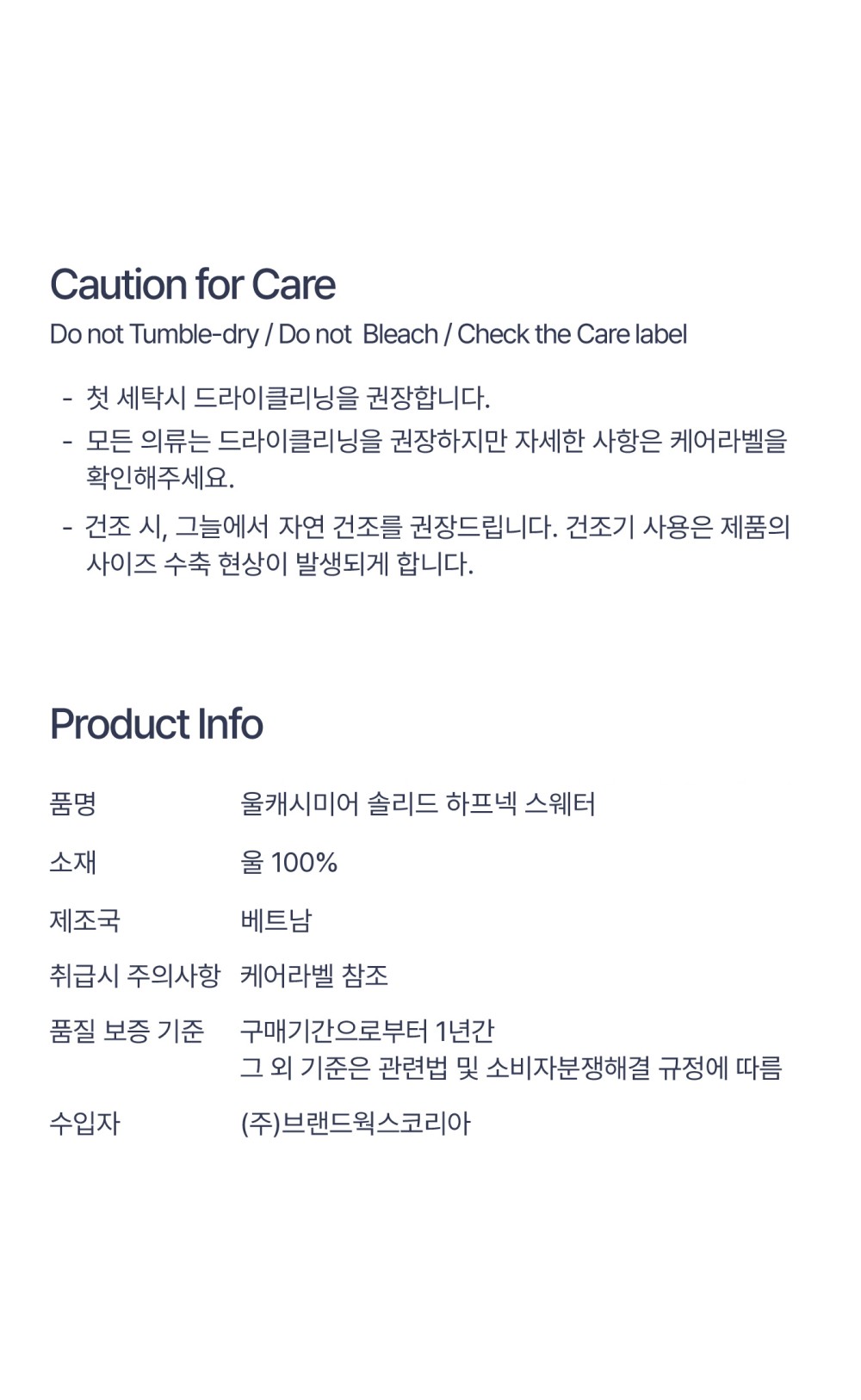 Caution for Care

Do not Tumble-dry / Do not  Bleach / Check the Care label

- 첫 세탁시 드라이클리닝을 권장합니다.
- 모든 의류는 드라이클리닝을 권장하지만 자세한 사항은 케어라벨을 확인해주세요.
- 건조 시, 그늘에서 자연 건조를 권장드립니다. 건조기 사용은 제품의 사이즈 수축 현상이 발생되게 합니다.

Product Info

품명 울캐시미어 솔리드 하프넥 스웨터

소재 울 100%

제조국 베트남

취급시 주의사항 케어라벨 참조

품질 보증 기준 구매기간으로부터 1년간
그 외 기준은 관련법 및 소비자분쟁해결 규정에 따름

수입자 (주)브랜드웍스코리아